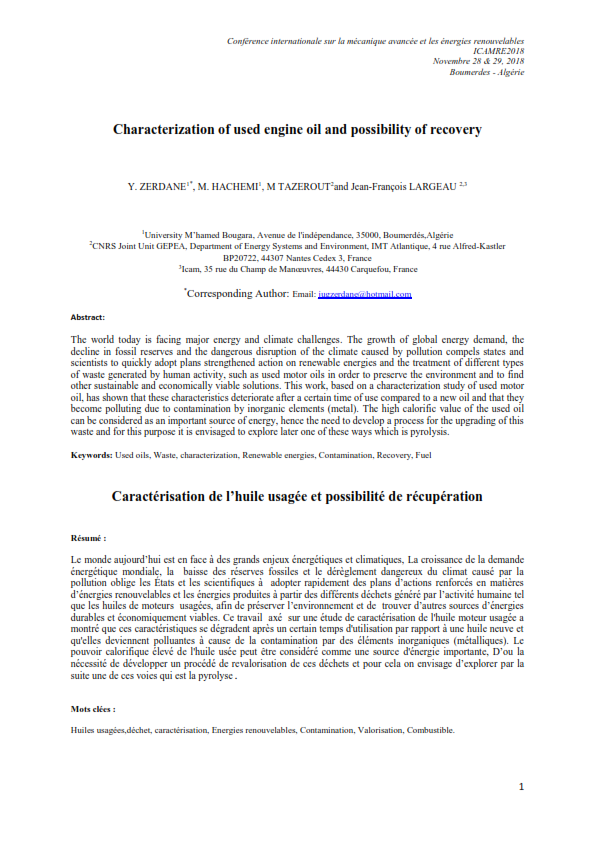 Conférence internationale sur la mécanique avancée et les énergies renouvelables
ICAMRE2018
Novembre 28 & 29, 2018
Boumerdes - Algérie

Characterization of used engine oil and possibility of recovery

Y. ZERDANE$^{1*}$, M. HACHEMI$^{1}$, M TAZEROUT$^{2}$and Jean-François LARGEAU $^{2,3}$

$^{1}$University M'hamed Bougara, Avenue de l'indépendance, 35000, Boumerdès,Algérie
$^{2}$CNRS Joint Unit GEPEA, Department of Energy Systems and Environment, IMT Atlantique, 4 rue Alfred-Kastler BP20722, 44307 Nantes Cedex 3, France
$^{3}$Icam, 35 rue du Champ de Manœuvres, 44430 Carquefou, France

$^{*}$Corresponding Author: Email: jugzerdane@hotmail.com

Abstract:

The world today is facing major energy and climate challenges. The growth of global energy demand, the decline in fossil reserves and the dangerous disruption of the climate caused by pollution compels states and scientists to quickly adopt plans strengthened action on renewable energies and the treatment of different types of waste generated by human activity, such as used motor oils in order to preserve the environment and to find other sustainable and economically viable solutions. This work, based on a characterization study of used motor oil, has shown that these characteristics deteriorate after a certain time of use compared to a new oil and that they become polluting due to contamination by inorganic elements (metal). The high calorific value of the used oil can be considered as an important source of energy, hence the need to develop a process for the upgrading of this waste and for this purpose it is envisaged to explore later one of these ways which is pyrolysis.

Keywords: Used oils, Waste, characterization, Renewable energies, Contamination, Recovery, Fuel

Caractérisation de l'huile usagée et possibilité de récupération

Résumé :

Le monde aujourd'hui est en face à des grands enjeux énergétiques et climatiques, La croissance de la demande énergétique mondiale, la baisse des réserves fossiles et le dérèglement dangereux du climat causé par la pollution oblige les États et les scientifiques à adopter rapidement des plans d'actions renforcés en matières d'énergies renouvelables et les énergies produites à partir des différents déchets généré par l'activité humaine tel que les huiles de moteurs usagées, afin de préserver l'environnement et de trouver d'autres sources d'énergies durables et économiquement viables. Ce travail axé sur une étude de caractérisation de l'huile moteur usagée a montré que ces caractéristiques se dégradent après un certain temps d'utilisation par rapport à une huile neuve et qu'elles deviennent polluantes à cause de la contamination par des éléments inorganiques (métalliques). Le pouvoir calorifique élevé de l'huile usée peut être considéré comme une source d'énergie importante, D'ou la nécessité de développer un procédé de revalorisation de ces déchets et pour cela on envisage d'explorer par la suite une de ces voies qui est la pyrolyse .

Mots clées :

Huiles usagées,déchet, caractérisation, Energies renouvelables, Contamination, Valorisation, Combustible.

1